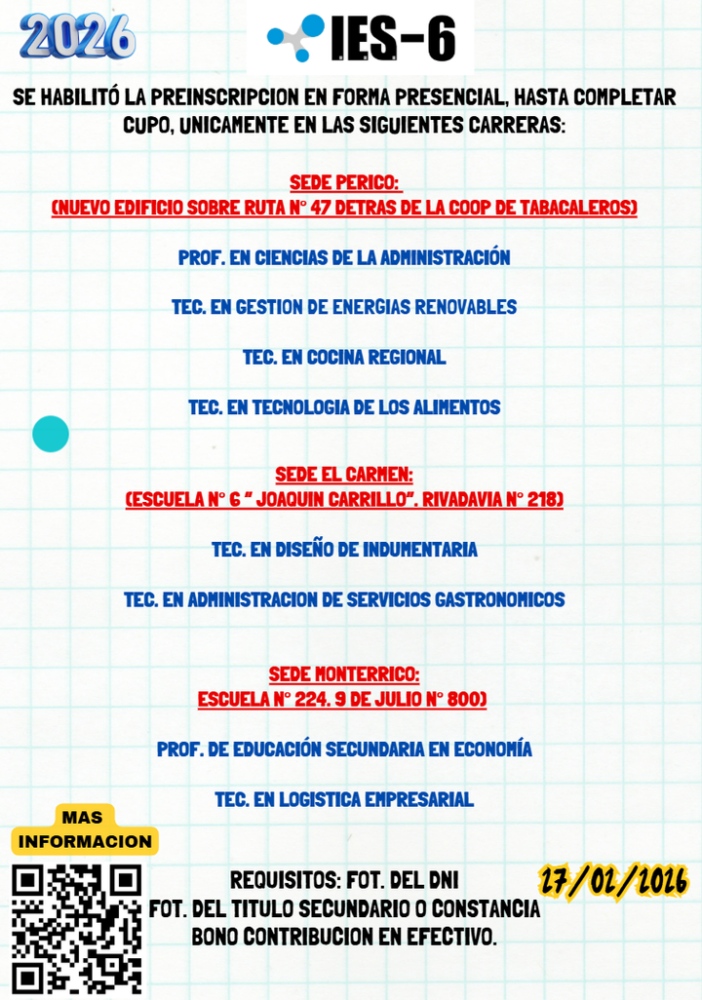 2026

IES-6

SE HABILITÓ LA PREINSCRIPCION EN FORMA PRESENCIAL, HASTA COMPLETAR CUPO, UNICAMENTE EN LAS SIGUIENTES CARRERAS:

SEDE PERICO:
(NUEVO EDIFICIO SOBRE RUTA N° 47 DETRAS DE LA COOP DE TABACALEROS)

PROF. EN CIENCIAS DE LA ADMINISTRACIÓN

TEC. EN GESTION DE ENERGIAS RENOVABLES

TEC. EN COCINA REGIONAL

TEC. EN TECNOLOGIA DE LOS ALIMENTOS

SEDE EL CARMEN:
(ESCUELA N° 6 " JOAQUIN CARRILLO". RIVADAVIA N° 218)

TEC. EN DISEÑO DE INDUMENTARIA

TEC. EN ADMINISTRACION DE SERVICIOS GASTRONOMICOS

SEDE MONTERRICO:
ESCUELA N° 224. 9 DE JULIO N° 800)

PROF. DE EDUCACIÓN SECUNDARIA EN ECONOMÍA

TEC. EN LOGISTICA EMPRESARIAL

MAS INFORMACION

REQUISITOS: FOT. DEL DNI
FOT. DEL TITULO SECUNDARIO O CONSTANCIA
BONO CONTRIBUCION EN EFECTIVO.

27/02/2026